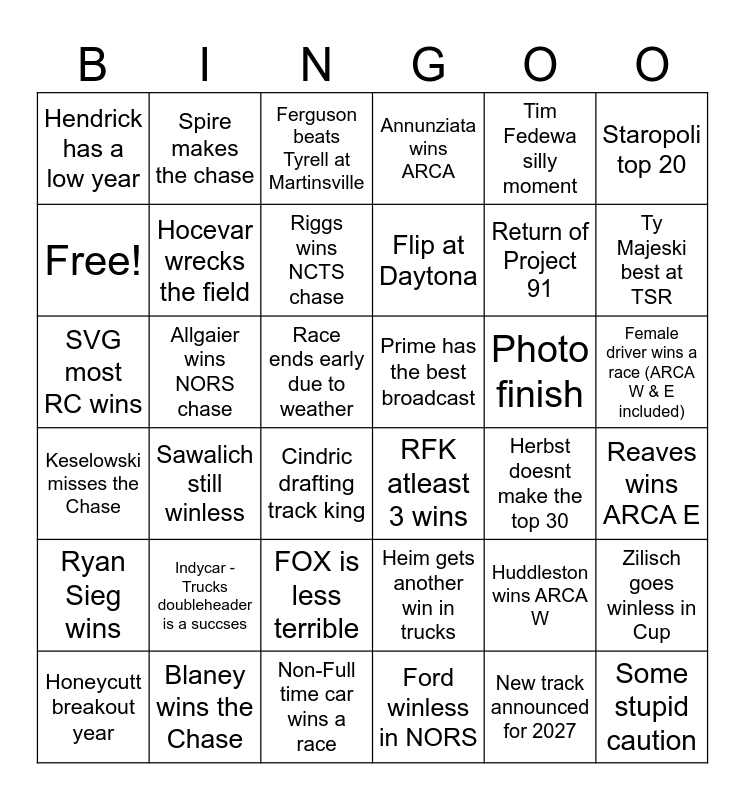 | B | I | N | G | O | O |
|---|---|---|---|---|---|
| Hendrick has a low year | Spire makes the chase | Ferguson beats Tyrell at Martinsville | Annunziata wins ARCA | Tim Fedewa silly moment | Staropoli top 20 |
| Free! | Hocevar wrecks the field | Riggs wins NCTS chase | Flip at Daytona | Return of Project 91 | Ty Majeski best at TSR |
| SVG most RC wins | Allgaier wins NORS chase | Race ends early due to weather | Prime has the best broadcast | Photo finish | Female driver wins a race (ARCA W & E included) |
| Keselowski misses the Chase | Sawalich still winless | Cindric drafting track king | RFK atleast 3 wins | Herbst doesnt make the top 30 | Reaves wins ARCA E |
| Ryan Sieg wins | Indycar - Trucks doubleheader is a succses | FOX is less terrible | Heim gets another win in trucks | Huddleston wins ARCA W | Zilisch goes winless in Cup |
| Honeycutt breakout year | Blaney wins the Chase | Non-Full time car wins a race | Ford winless in NORS | New track announced for 2027 | Some stupid caution |